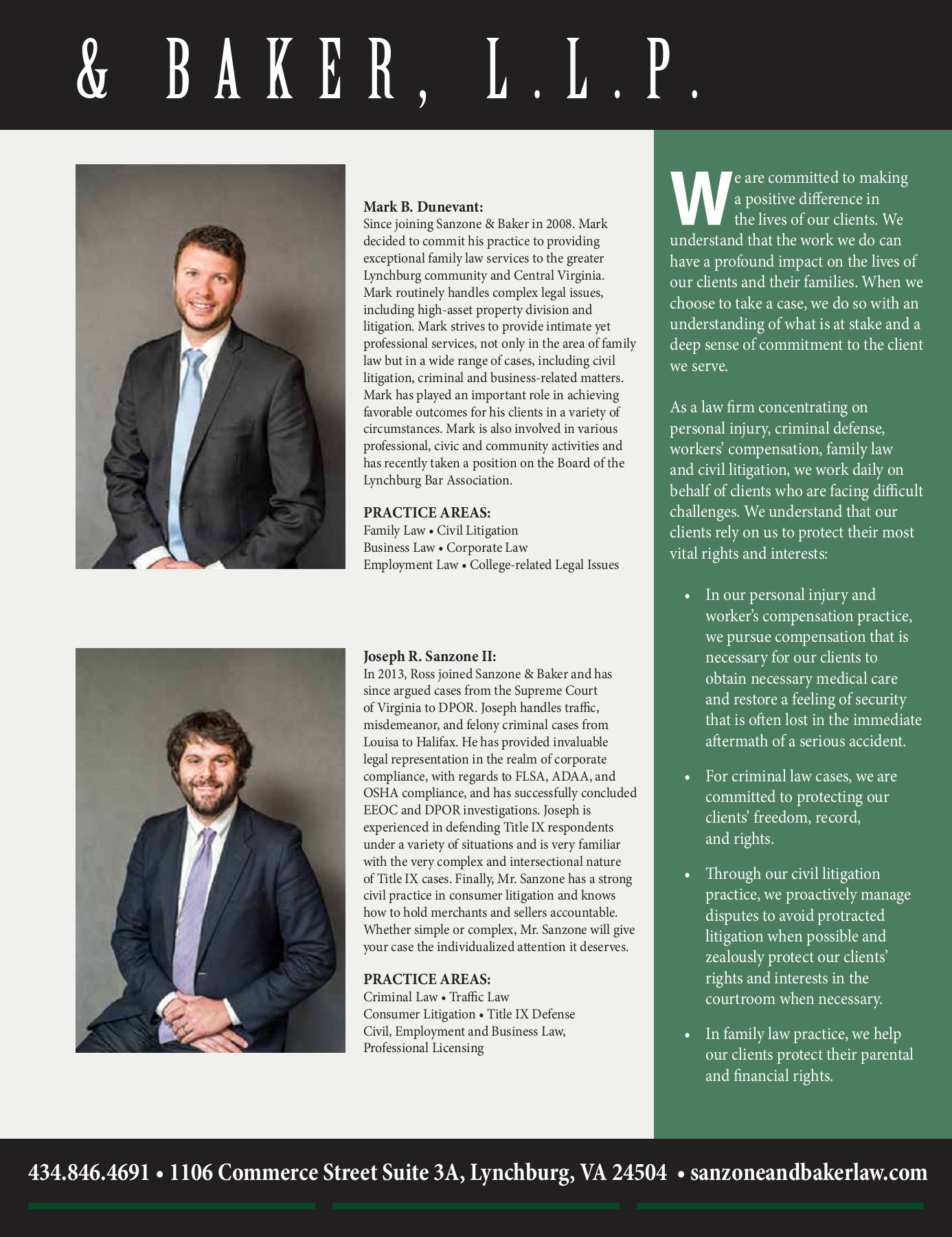 & BAKER, L.L.P.

Mark B. Dunevant:
Since joining Sanzone & Baker in 2008. Mark decided to commit his practice to providing exceptional family law services to the greater Lynchburg community and Central Virginia. Mark routinely handles complex legal issues, including high-asset property division and litigation. Mark strives to provide intimate yet professional services, not only in the area of family law but in a wide range of cases, including civil litigation, criminal and business-related matters. Mark has played an important role in achieving favorable outcomes for his clients in a variety of circumstances. Mark is also involved in various professional, civic and community activities and has recently taken a position on the Board of the Lynchburg Bar Association.

PRACTICE AREAS:
Family Law • Civil Litigation
Business Law • Corporate Law
Employment Law • College-related Legal Issues

Joseph R. Sanzone II:
In 2013, Ross joined Sanzone & Baker and has since argued cases from the Supreme Court of Virginia to DPOR. Joseph handles traffic, misdemeanor, and felony criminal cases from Louisa to Halifax. He has provided invaluable legal representation in the realm of corporate compliance, with regards to FLSA, ADAA, and OSHA compliance, and has successfully concluded EEOC and DPOR investigations. Joseph is experienced in defending Title IX respondents under a variety of situations and is very familiar with the very complex and intersectional nature of Title IX cases. Finally, Mr. Sanzone has a strong civil practice in consumer litigation and knows how to hold merchants and sellers accountable. Whether simple or complex, Mr. Sanzone will give your case the individualized attention it deserves.

PRACTICE AREAS:
Criminal Law • Traffic Law
Consumer Litigation • Title IX Defense
Civil, Employment and Business Law,
Professional Licensing

We are committed to making a positive difference in the lives of our clients. We understand that the work we do can have a profound impact on the lives of our clients and their families. When we choose to take a case, we do so with an understanding of what is at stake and a deep sense of commitment to the client we serve.

As a law firm concentrating on personal injury, criminal defense, workers' compensation, family law and civil litigation, we work daily on behalf of clients who are facing difficult challenges. We understand that our clients rely on us to protect their most vital rights and interests:

• In our personal injury and worker's compensation practice, we pursue compensation that is necessary for our clients to obtain necessary medical care and restore a feeling of security that is often lost in the immediate aftermath of a serious accident.

• For criminal law cases, we are committed to protecting our clients' freedom, record, and rights.

• Through our civil litigation practice, we proactively manage disputes to avoid protracted litigation when possible and zealously protect our clients' rights and interests in the courtroom when necessary.

• In family law practice, we help our clients protect their parental and financial rights.

434.846.4691 • 1106 Commerce Street Suite 3A, Lynchburg, VA 24504 • sanzoneandbakerlaw.com